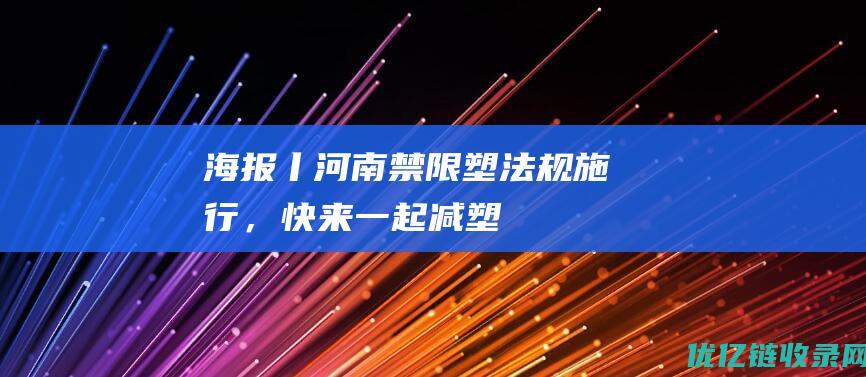 海报丨河南禁限塑法规施行，快来一起减塑

优亿链收录网